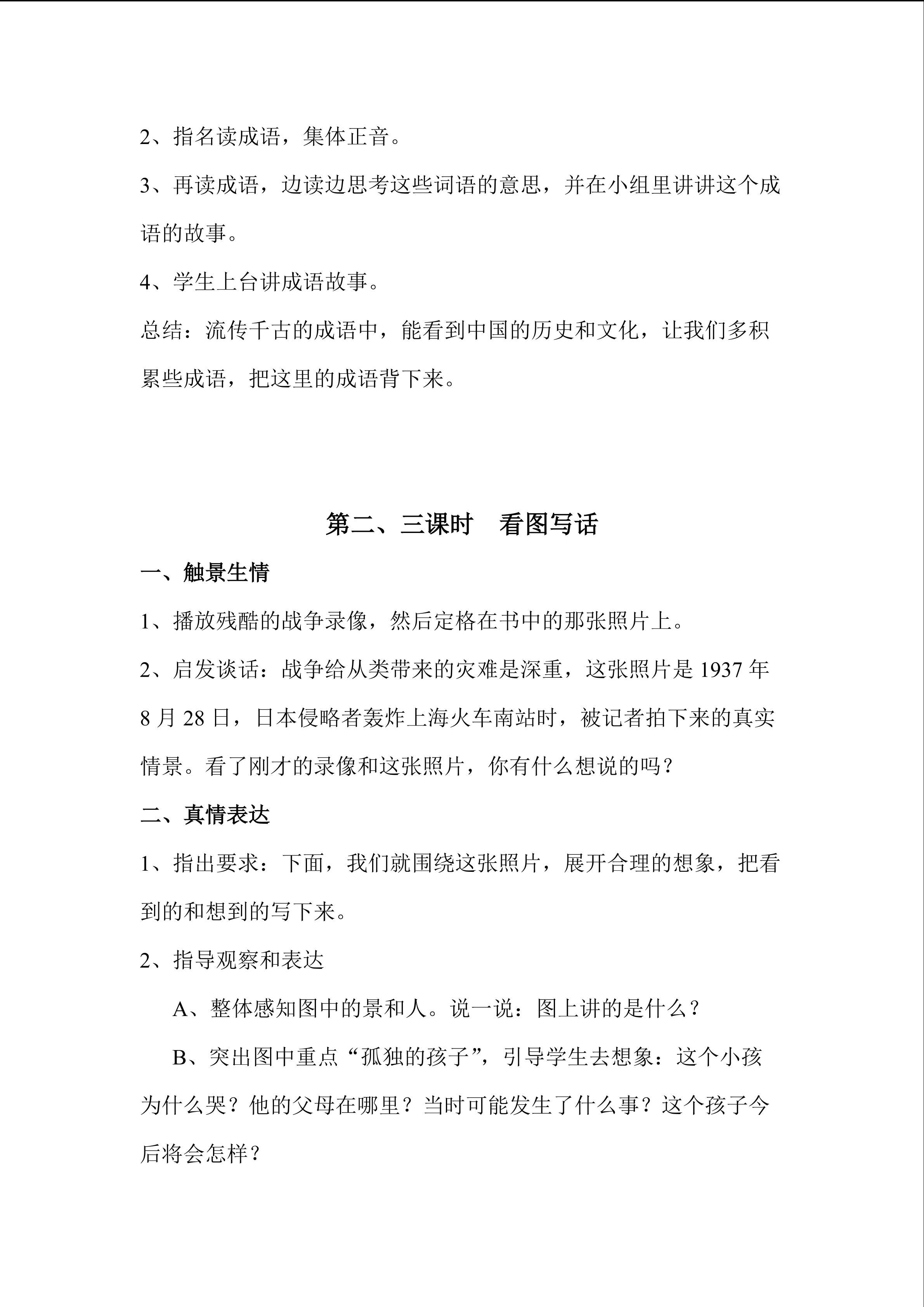 2、指名读成语，集体正音。

3、再读成语，边读边思考这些词语的意思，并在小组里讲讲这个成语的故事。

4、学生上台讲成语故事。

总结：流传千古的成语中，能看到中国的历史和文化，让我们多积累些成语，把这里的成语背下来。

第二、三课时　看图写话

一、触景生情

1、播放残酷的战争录像，然后定格在书中的那张照片上。

2、启发谈话：战争给从类带来的灾难是深重，这张照片是 1937 年 8 月 28 日，日本侵略者轰炸上海火车南站时，被记者拍下来的真实情景。看了刚才的录像和这张照片，你有什么想说的吗？

二、真情表达

1、指出要求：下面，我们就围绕这张照片，展开合理的想象，把看到的和想到的写下来。

2、指导观察和表达

A、整体感知图中的景和人。说一说：图上讲的是什么？

B、突出图中重点“孤独的孩子”，引导学生去想象：这个小孩为什么哭？他的父母在哪里？当时可能发生了什么事？这个孩子今后将会怎样？